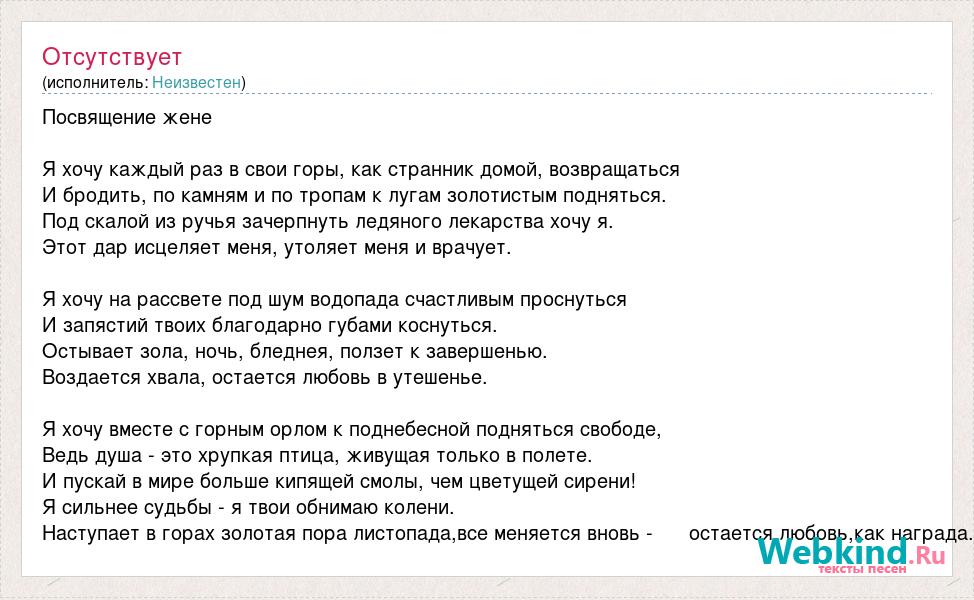 Отсутствует
(исполнитель: Неизвестен)

Посвящение жене

Я хочу каждый раз в свои горы, как странник домой, возвращаться
И бродить, по камням и по тропам к лугам золотистым подняться.
Под скалой из ручья зачерпнуть ледяного лекарства хочу я.
Этот дар исцеляет меня, утоляет меня и врачует.

Я хочу на рассвете под шум водопада счастливым проснуться
И запястий твоих благодарно губами коснуться.
Остывает зола, ночь, бледнея, ползет к завершенью.
Воздается хвала, остается любовь в утешенье.

Я хочу вместе с горным орлом к поднебесной подняться свободе,
Ведь душа - это хрупкая птица, живущая только в полете.
И пускай в мире больше кипящей смолы, чем цветущей сирени!
Я сильнее судьбы - я твои обнимаю колени.
Наступает в горах золотая пора листопада,все меняется вновь - остается любовь,как награда.

Webkind.Ru
тексты песен